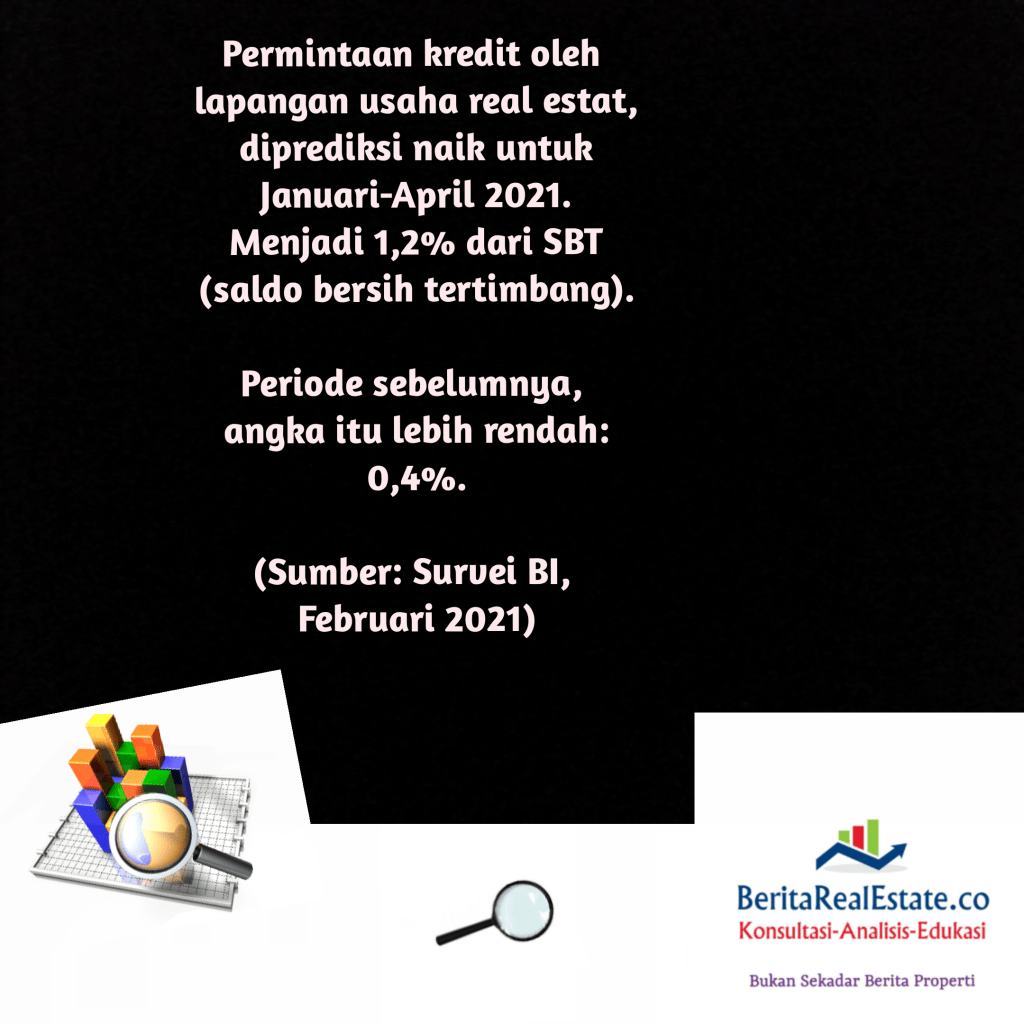 Permintaan kredit oleh lapangan usaha real estat, diprediksi naik untuk Januari-April 2021. Menjadi 1,2% dari SBT (saldo bersih tertimbang).

Periode sebelumnya, angka itu lebih rendah: 0,4%.

(Sumber: Survei BI, Februari 2021)

BeritaRealEstate.co
Konsultasi-Analisis-Edukasi

Bukan Sekadar Berita Properti